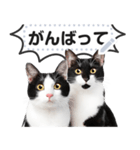 がんばって